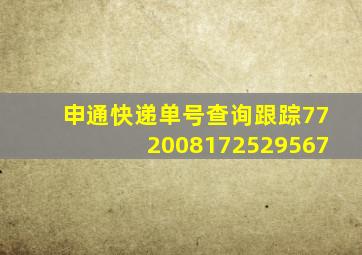 申通快递单号查询跟踪772008172529567